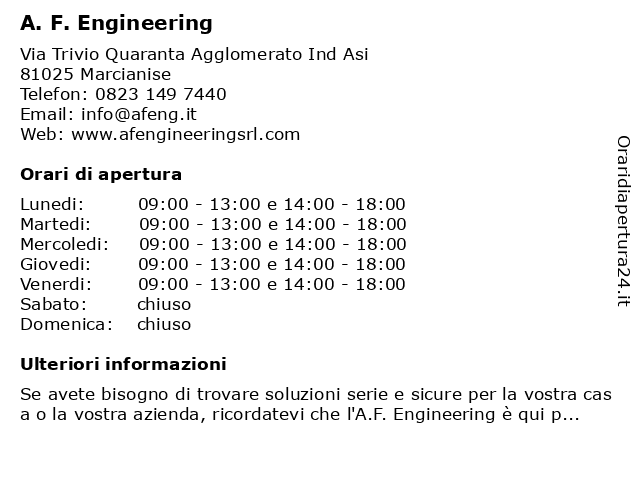 A. F. Engineering

Via Trivio Quaranta Agglomerato Ind Asi
81025 Marcianise
Telefon: 0823 149 7440
Email: info@afeng.it
Web: www.afengineeringsrl.com

Orari di apertura

| | |
|---|---|
| Lunedi: | 09:00 - 13:00 e 14:00 - 18:00 |
| Martedi: | 09:00 - 13:00 e 14:00 - 18:00 |
| Mercoledi: | 09:00 - 13:00 e 14:00 - 18:00 |
| Giovedi: | 09:00 - 13:00 e 14:00 - 18:00 |
| Venerdi: | 09:00 - 13:00 e 14:00 - 18:00 |
| Sabato: | chiuso |
| Domenica: | chiuso |

Ulteriori informazioni

Se avete bisogno di trovare soluzioni serie e sicure per la vostra cas a o la vostra azienda, ricordatevi che l'A.F. Engineering è qui p...

Oraridiapertura24.it